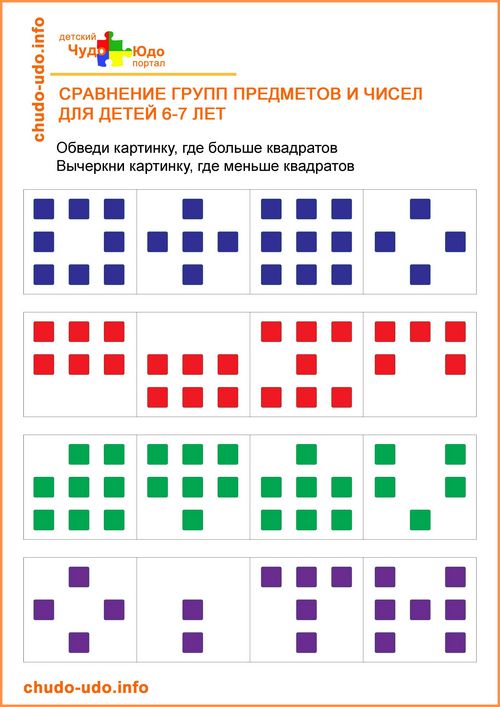 chudo-udo.info

детский
Чудо Юдо
портал

СРАВНЕНИЕ ГРУПП ПРЕДМЕТОВ И ЧИСЕЛ ДЛЯ ДЕТЕЙ 6-7 ЛЕТ

Обведи картинку, где больше квадратов
Вычеркни картинку, где меньше квадратов

chudo-udo.info